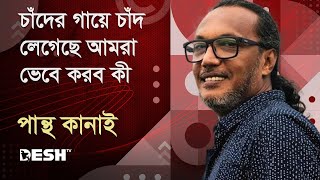 চাঁদের গায়ে চাঁদ লেগেছে আমরা ভেবে করব কী

পান্থ কানাই

DESH TV